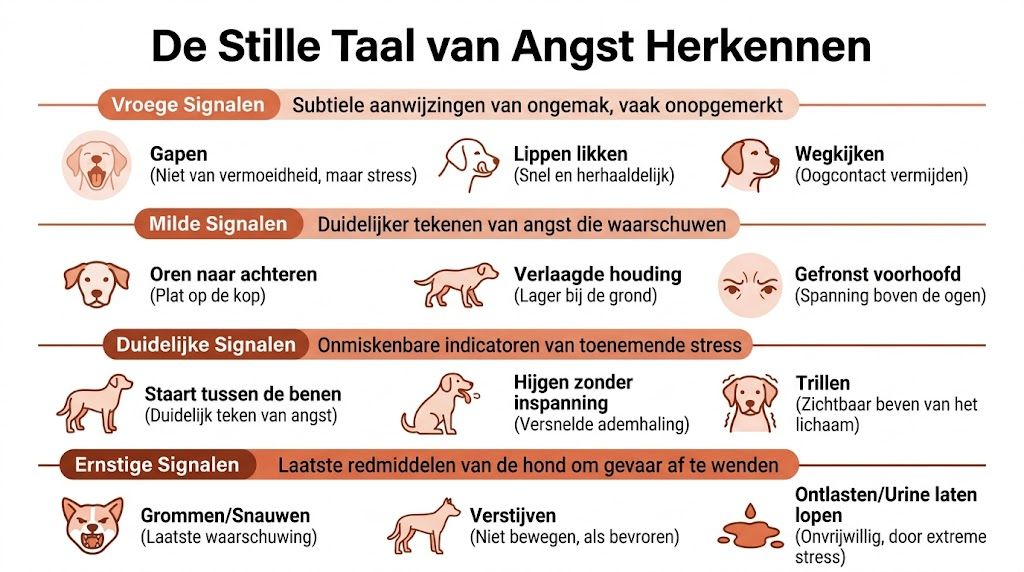 De Stille Taal van Angst Herkennen

Vroege Signalen
Subtiele aanwijzingen van ongemak, vaak onopgemerkt

Gapen
(Niet van vermoeidheid, maar stress)

Lippen likken
(Snel en herhaaldelijk)

Wegkijken
(Oogcontact vermijden)

Milde Signalen
Duidelijker tekenen van angst die waarschuwen

Oren naar achteren
(Plat op de kop)

Verlaagde houding
(Lager bij de grond)

Gefronst voorhoofd
(Spanning boven de ogen)

Duidelijke Signalen
Onmiskenbare indicatoren van toenemende stress

Staart tussen de benen
(Duidelijk teken van angst)

Hijgen zonder inspanning
(Versnelde ademhaling)

Trillen
(Zichtbaar beven van het lichaam)

Ernstige Signalen
Laatste redmiddelen van de hond om gevaar af te wenden

Grommen/Snauwen
(Laatste waarschuwing)

Verstijven
(Niet bewegen, als bevroren)

Ontlasten/Urine laten lopen
(Onvrijwillig, door extreme stress)